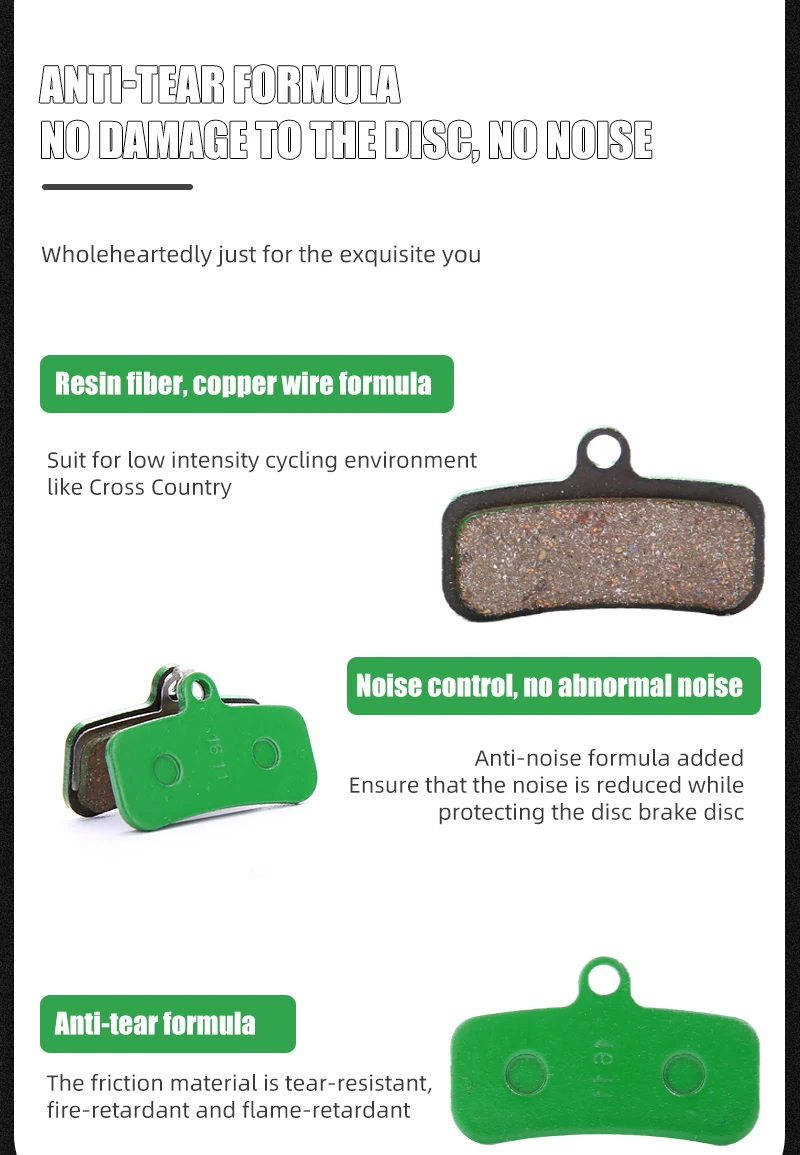 ANTI-TEAR FORMULA
NO DAMAGE TO THE DISC, NO NOISE

Wholeheartedly just for the exquisite you

Resin fiber, copper wire formula

Suit for low intensity cycling environment like Cross Country

Noise control, no abnormal noise

Anti-noise formula added
Ensure that the noise is reduced while protecting the disc brake disc

Anti-tear formula

The friction material is tear-resistant, fire-retardant and flame-retardant